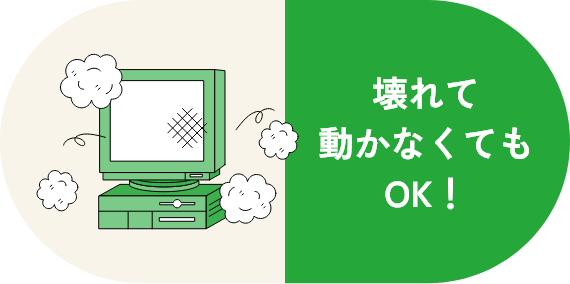 壊れて
動かなくても
OK！